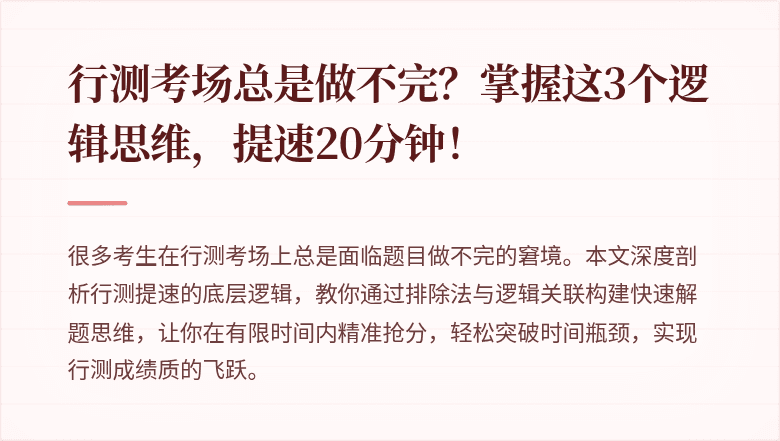 行测考场总是做不完？掌握这3个逻辑思维，提速20分钟！

很多考生在行测考场上总是面临题目做不完的窘境。本文深度剖析行测提速的底层逻辑，教你通过排除法与逻辑关联构建快速解题思维，让你在有限时间内精准抢分，轻松突破时间瓶颈，实现行测成绩质的飞跃。